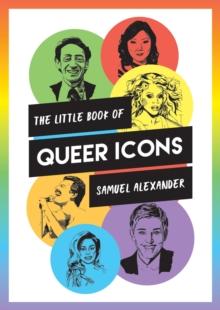 THE LITTLE BOOK OF

QUEER ICONS

SAMUEL ALEXANDER